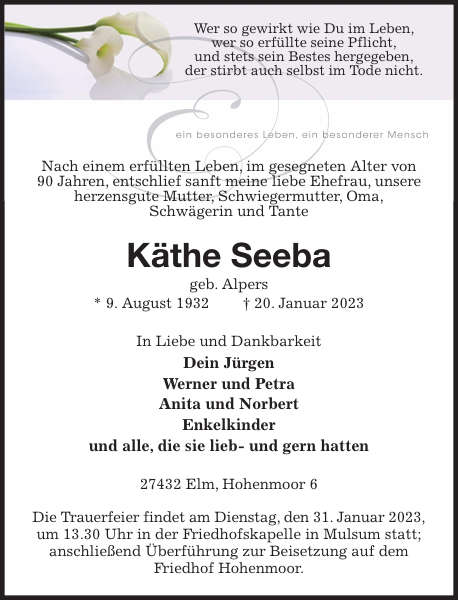 Wer so gewirkt wie Du im Leben,
wer so erfüllte seine Pflicht,
und stets sein Bestes hergegeben,
der stirbt auch selbst im Tode nicht.

ein besonderes Leben, ein besonderer Mensch

Nach einem erfüllten Leben, im gesegneten Alter von 90 Jahren, entschlief sanft meine liebe Ehefrau, unsere herzensgute Mutter, Schwiegermutter, Oma, Schwägerin und Tante

Käthe Seeba

geb. Alpers

* 9. August 1932 † 20. Januar 2023

In Liebe und Dankbarkeit
Dein Jürgen
Werner und Petra
Anita und Norbert
Enkelkinder
und alle, die sie lieb- und gern hatten

27432 Elm, Hohenmoor 6

Die Trauerfeier findet am Dienstag, den 31. Januar 2023, um 13.30 Uhr in der Friedhofskapelle in Mulsum statt; anschließend Überführung zur Beisetzung auf dem Friedhof Hohenmoor.